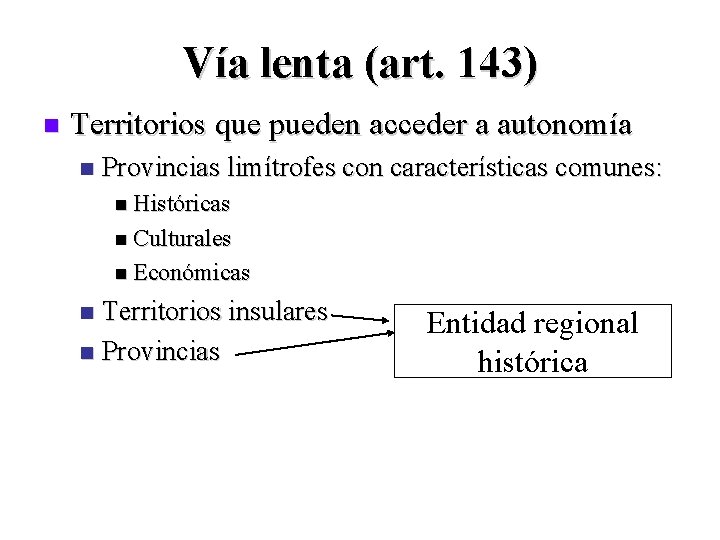 Vía lenta (art. 143)

Territorios que pueden acceder a autonomía

Provincias limítrofes con características comunes:

Históricas

Culturales

Económicas

Territorios insulares

Provincias

Entidad regional histórica